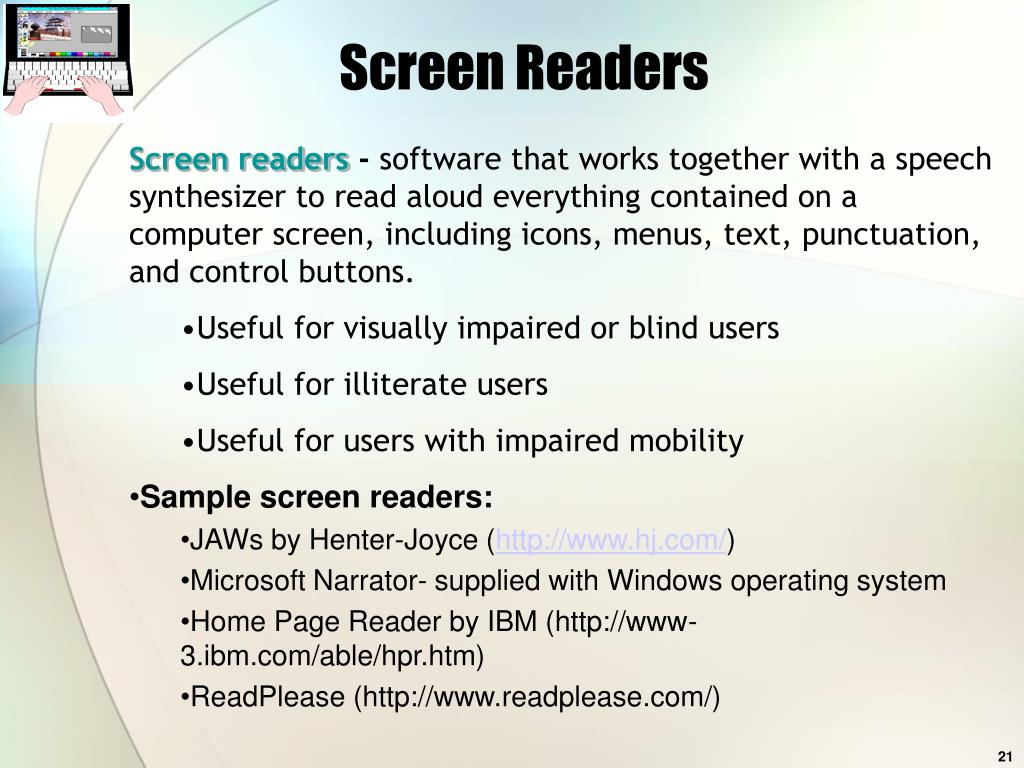 Screen Readers

Screen readers - software that works together with a speech synthesizer to read aloud everything contained on a computer screen, including icons, menus, text, punctuation, and control buttons.

•Useful for visually impaired or blind users

•Useful for illiterate users

•Useful for users with impaired mobility

•Sample screen readers:

•JAWs by Henter-Joyce (http://www.hj.com/)

•Microsoft Narrator- supplied with Windows operating system

•Home Page Reader by IBM (http://www-3.ibm.com/able/hpr.htm)

•ReadPlease (http://www.readplease.com/)

21